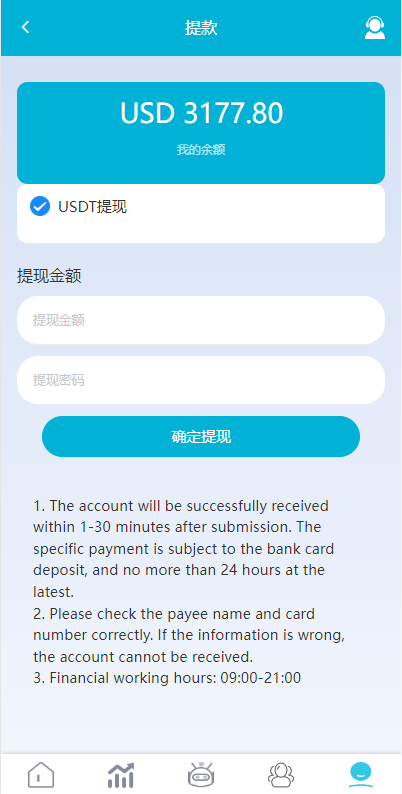 提款

USD 3177.80

我的余额

USDT提现

提现金额

提现金额

提现密码

确定提现

1. The account will be successfully received within 1-30 minutes after submission. The specific payment is subject to the bank card deposit, and no more than 24 hours at the latest.
2. Please check the payee name and card number correctly. If the information is wrong, the account cannot be received.
3. Financial working hours: 09:00-21:00